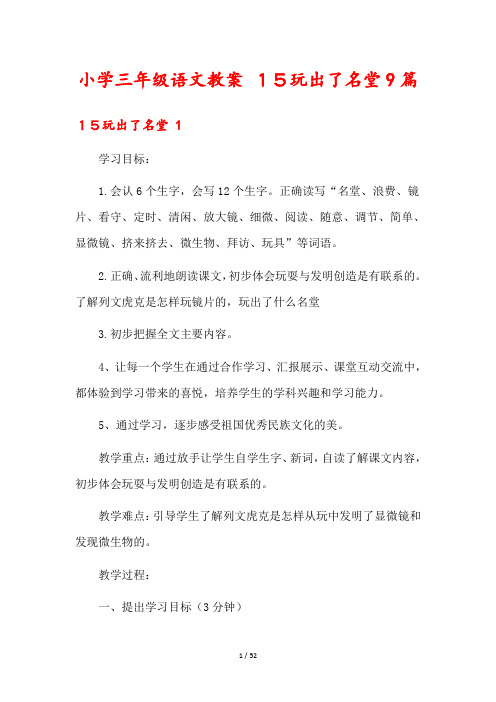 小学三年级语文教案 １５玩出了名堂９篇

１５玩出了名堂 １

学习目标：

1.会认6个生字，会写12个生字。正确读写“名堂、浪费、镜片、看守、定时、清闲、放大镜、细微、阅读、随意、调节、简单、显微镜、挤来挤去、微生物、拜访、玩具”等词语。

2.正确、流利地朗读课文，初步体会玩耍与发明创造是有联系的。了解列文虎克是怎样玩镜片的，玩出了什么名堂

3.初步把握全文主要内容。

4、让每一个学生在通过合作学习、汇报展示、课堂互动交流中，都体验到学习带来的喜悦，培养学生的学科兴趣和学习能力。

5、通过学习，逐步感受祖国优秀民族文化的美。

教学重点：通过放手让学生自学生字、新词，自读了解课文内容，初步体会玩耍与发明创造是有联系的。

教学难点：引导学生了解列文虎克是怎样从玩中发明了显微镜和发现微生物的。

教学过程：

一、提出学习目标（3分钟）

1 / 52